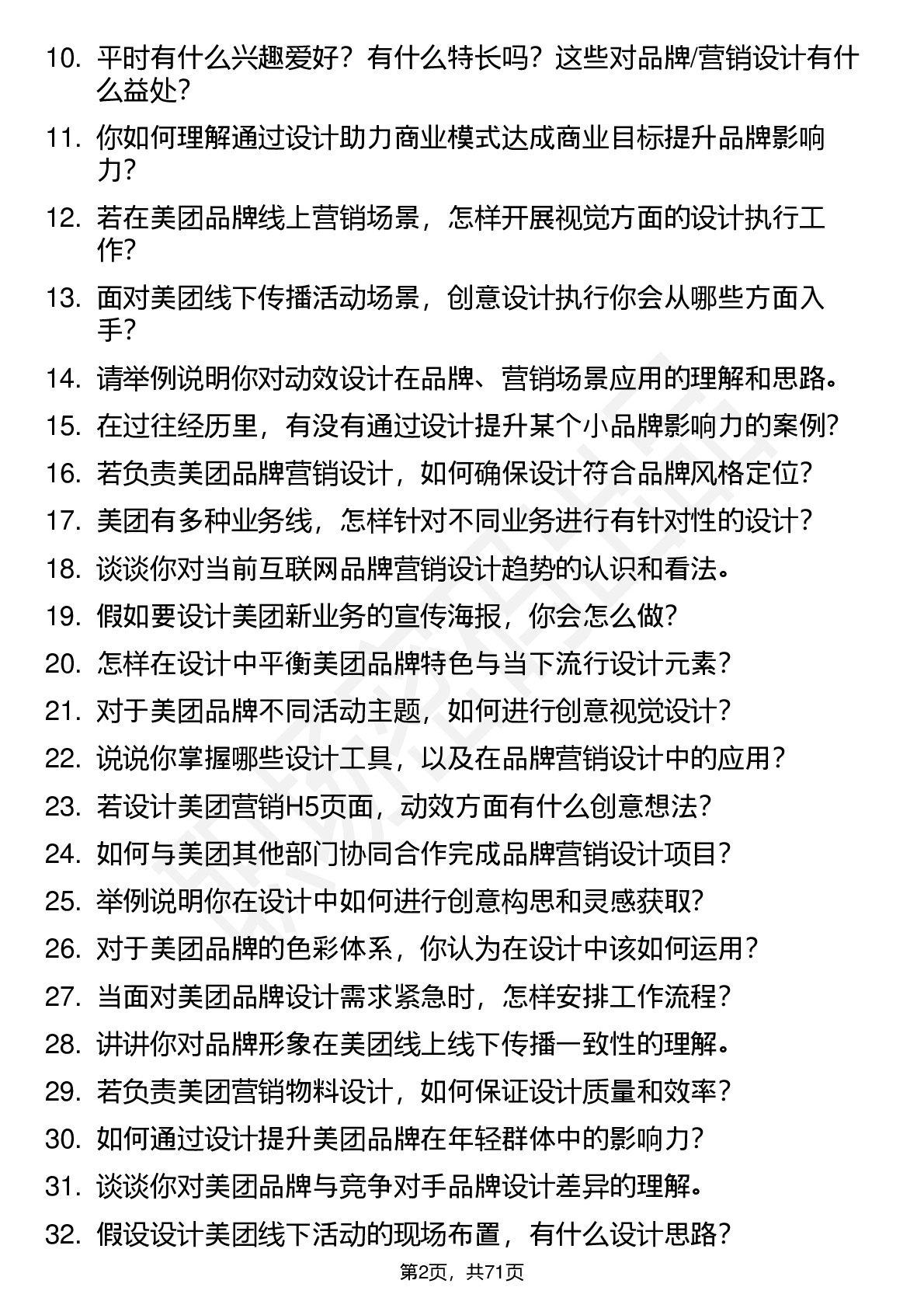 10. 平时有什么兴趣爱好？有什么特长吗？这些对品牌/营销设计有什么益处？

11. 你如何理解通过设计助力商业模式达成商业目标提升品牌影响力？

12. 若在美团品牌线上营销场景，怎样开展视觉方面的设计执行工作？

13. 面对美团线下传播活动场景，创意设计执行你会从哪些方面入手？

14. 请举例说明你对动效设计在品牌、营销场景应用的理解和思路。

15. 在过往经历里，有没有通过设计提升某个小品牌影响力的案例？

16. 若负责美团品牌营销设计，如何确保设计符合品牌风格定位？

17. 美团有多种业务线，怎样针对不同业务进行有针对性的设计？

18. 谈谈你对当前互联网品牌营销设计趋势的认识和看法。

19. 假如要设计美团新业务的宣传海报，你会怎么做？

20. 怎样在设计中平衡美团品牌特色与当下流行设计元素？

21. 对于美团品牌不同活动主题，如何进行创意视觉设计？

22. 说说你掌握哪些设计工具，以及在品牌营销设计中的应用？

23. 若设计美团营销H5页面，动效方面有什么创意想法？

24. 如何与美团其他部门协同合作完成品牌营销设计项目？

25. 举例说明你在设计中如何进行创意构思和灵感获取？

26. 对于美团品牌的色彩体系，你认为在设计中该如何运用？

27. 当面对美团品牌设计需求紧急时，怎样安排工作流程？

28. 讲讲你对品牌形象在美团线上线下传播一致性的理解。

29. 若负责美团营销物料设计，如何保证设计质量和效率？

30. 如何通过设计提升美团品牌在年轻群体中的影响力？

31. 谈谈你对美团品牌与竞争对手品牌设计差异的理解。

32. 假设设计美团线下活动的现场布置，有什么设计思路？

第2页，共71页